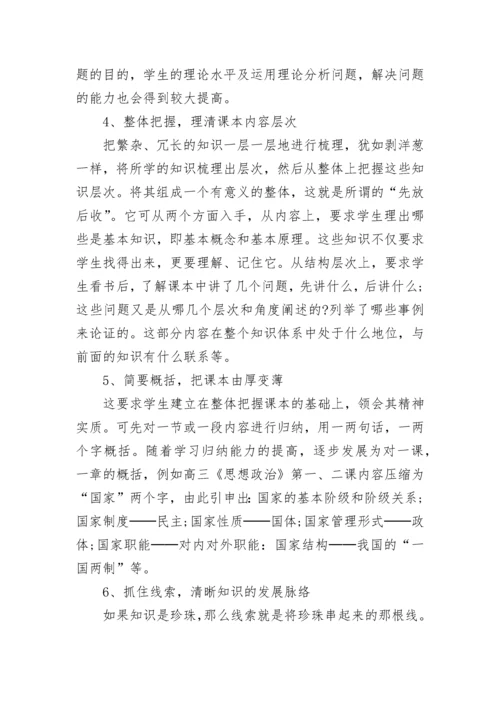 题的目的，学生的理论水平及运用理论分析问题，解决问题的能力也会得到较大提高。

4、整体把握，理清课本内容层次

把繁杂、冗长的知识一层一层地进行梳理，犹如剥洋葱一样，将所学的知识梳理出层次，然后从整体上把握这些知识层次。将其组成一个有意义的整体，这就是所谓的“先放后收”。它可从两个方面入手，从内容上，要求学生理出哪些是基本知识，即基本概念和基本原理。这些知识不仅要求学生找得出来，更要理解、记住它。从结构层次上，要求学生看书后，了解课本中讲了几个问题，先讲什么，后讲什么；这些问题又是从哪几个层次和角度阐述的?列举了哪些事例来论证的。这部分内容在整个知识体系中处于什么地位，与前面的知识有什么联系等。

5、简要概括，把课本由厚变薄

这要求学生建立在整体把握课本的基础上，领会其精神实质。可先对一节或一段内容进行归纳，用一两句话，一两个字概括。随着学习归纳能力的提高，逐步发展为对一课，一章的概括，例如高三《思想政治》第一、二课内容压缩为“国家”两个字，由此引申出：国家的基本阶级和阶级关系；国家制度——民主；国家性质——国体；国家管理形式——政体；国家职能——对内对外职能：国家结构——我国的“一国两制”等。

6、抓住线索，清晰知识的发展脉络

如果知识是珍珠，那么线索就是将珍珠串起来的那根线。